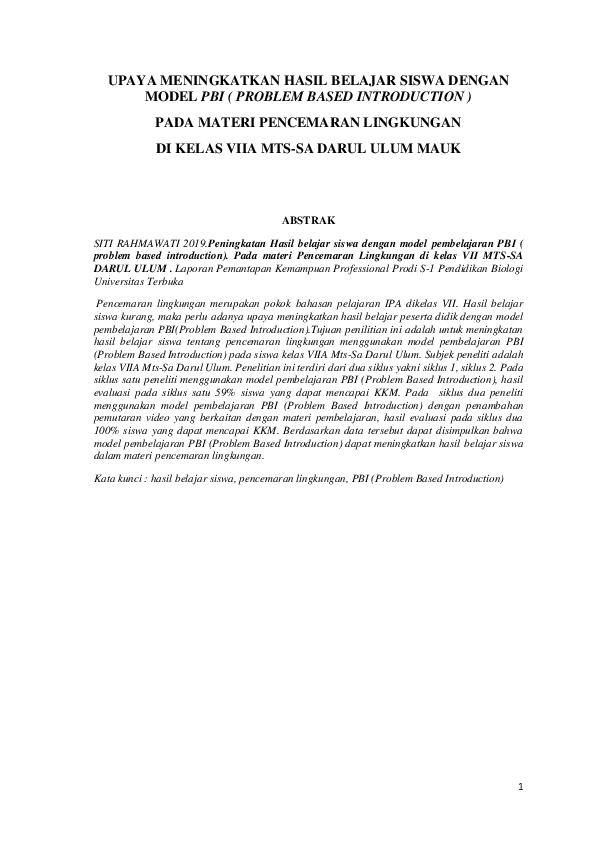 UPAYA MENINGKATKAN HASIL BELAJAR SISWA DENGAN MODEL PBI ( PROBLEM BASED INTRODUCTION )

PADA MATERI PENCEMARAN LINGKUNGAN

DI KELAS VIIA MTS-SA DARUL ULUM MAUK

ABSTRAK

SITI RAHMAWATI 2019.Peningkatan Hasil belajar siswa dengan model pembelajaran PBI ( problem based introduction). Pada materi Pencemaran Lingkungan di kelas VII MTS-SA DARUL ULUM . Laporan Pemantapan Kemampuan Professional Prodi S-1 Pendidikan Biologi Universitas Terbuka

Pencemaran lingkungan merupakan pokok bahasan pelajaran IPA dikelas VII. Hasil belajar siswa kurang, maka perlu adanya upaya meningkatkan hasil belajar peserta didik dengan model pembelajaran PBI(Problem Based Introduction).Tujuan penilitian ini adalah untuk meningkatan hasil belajar siswa tentang pencemaran lingkungan menggunakan model pembelajaran PBI (Problem Based Introduction) pada siswa kelas VIIA Mts-Sa Darul Ulum. Subjek peneliti adalah kelas VIIA Mts-Sa Darul Ulum. Penelitian ini terdiri dari dua siklus yakni siklus 1, siklus 2. Pada siklus satu peneliti menggunakan model pembelajaran PBI (Problem Based Introduction), hasil evaluasi pada siklus satu 59% siswa yang dapat mencapai KKM. Pada siklus dua peneliti menggunakan model pembelajaran PBI (Problem Based Introduction) dengan penambahan pemutaran video yang berkaitan dengan materi pembelajaran, hasil evaluasi pada siklus dua 100% siswa yang dapat mencapai KKM. Berdasarkan data tersebut dapat disimpulkan bahwa model pembelajaran PBI (Problem Based Introduction) dapat meningkatkan hasil belajar siswa dalam materi pencemaran lingkungan.

Kata kunci : hasil belajar siswa, pencemaran lingkungan, PBI (Problem Based Introduction)

1